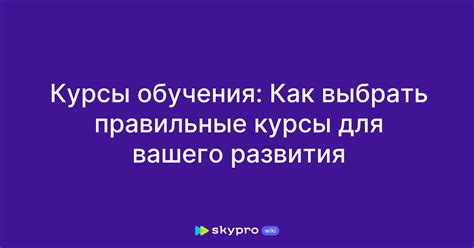 Курсы обучения: Как выбрать правильные курсы для вашего развития

skypro wiki